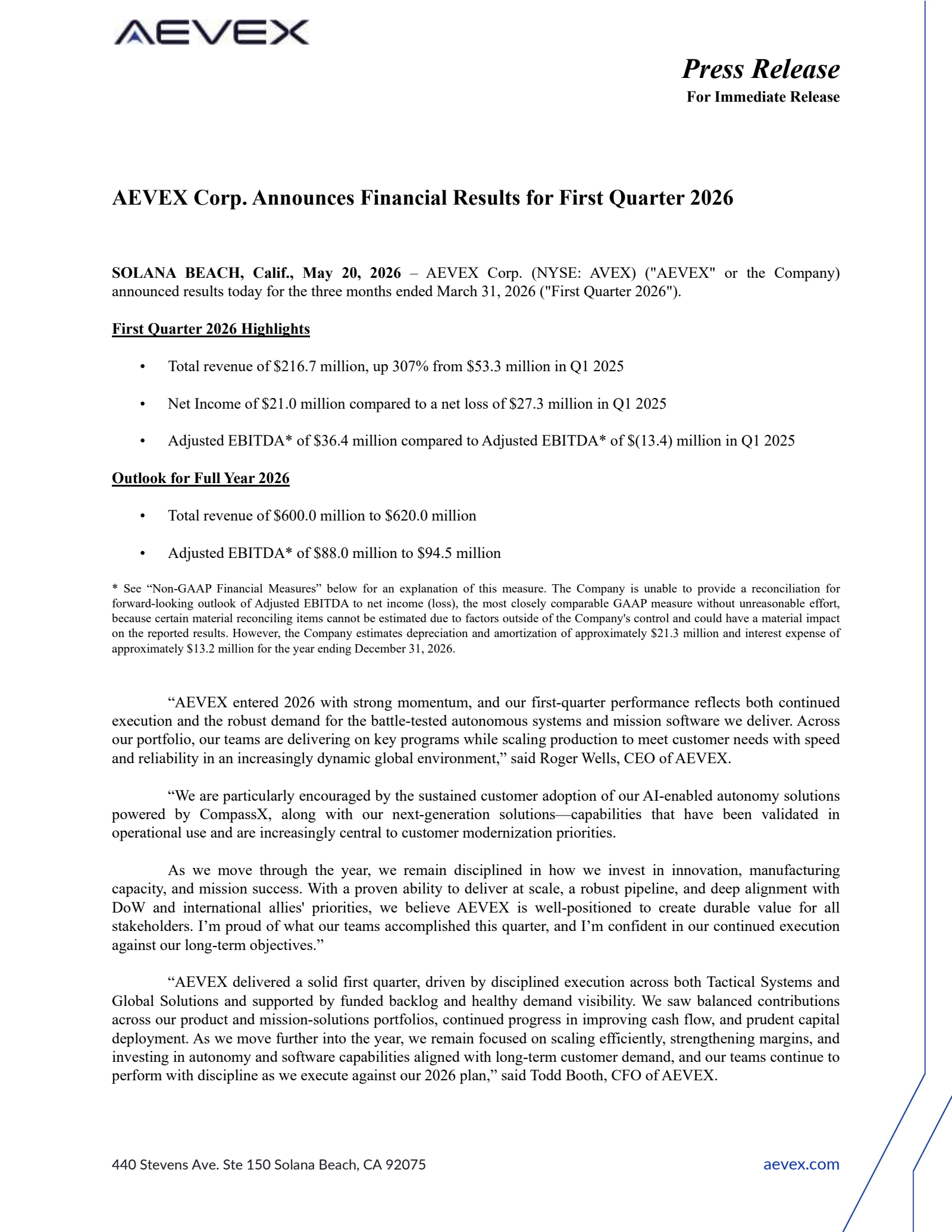 AEVEX

Press Release
For Immediate Release

AEVEX Corp. Announces Financial Results for First Quarter 2026

SOLANA BEACH, Calif., May 20, 2026 – AEVEX Corp. (NYSE: AVEX) ("AEVEX" or the Company) announced results today for the three months ended March 31, 2026 ("First Quarter 2026").

First Quarter 2026 Highlights

• Total revenue of \$216.7 million, up 307% from \$53.3 million in Q1 2025

• Net Income of \$21.0 million compared to a net loss of \$27.3 million in Q1 2025

• Adjusted EBITDA* of \$36.4 million compared to Adjusted EBITDA* of \$(13.4) million in Q1 2025

Outlook for Full Year 2026

• Total revenue of \$600.0 million to \$620.0 million

• Adjusted EBITDA* of \$88.0 million to \$94.5 million

* See “Non-GAAP Financial Measures” below for an explanation of this measure. The Company is unable to provide a reconciliation for forward-looking outlook of Adjusted EBITDA to net income (loss), the most closely comparable GAAP measure without unreasonable effort, because certain material reconciling items cannot be estimated due to factors outside of the Company's control and could have a material impact on the reported results. However, the Company estimates depreciation and amortization of approximately \$21.3 million and interest expense of approximately \$13.2 million for the year ending December 31, 2026.

“AEVEX entered 2026 with strong momentum, and our first-quarter performance reflects both continued execution and the robust demand for the battle-tested autonomous systems and mission software we deliver. Across our portfolio, our teams are delivering on key programs while scaling production to meet customer needs with speed and reliability in an increasingly dynamic global environment,” said Roger Wells, CEO of AEVEX.

“We are particularly encouraged by the sustained customer adoption of our AI-enabled autonomy solutions powered by CompassX, along with our next-generation solutions—capabilities that have been validated in operational use and are increasingly central to customer modernization priorities.

As we move through the year, we remain disciplined in how we invest in innovation, manufacturing capacity, and mission success. With a proven ability to deliver at scale, a robust pipeline, and deep alignment with DoW and international allies' priorities, we believe AEVEX is well-positioned to create durable value for all stakeholders. I’m proud of what our teams accomplished this quarter, and I’m confident in our continued execution against our long-term objectives.”

“AEVEX delivered a solid first quarter, driven by disciplined execution across both Tactical Systems and Global Solutions and supported by funded backlog and healthy demand visibility. We saw balanced contributions across our product and mission-solutions portfolios, continued progress in improving cash flow, and prudent capital deployment. As we move further into the year, we remain focused on scaling efficiently, strengthening margins, and investing in autonomy and software capabilities aligned with long-term customer demand, and our teams continue to perform with discipline as we execute against our 2026 plan,” said Todd Booth, CFO of AEVEX.

440 Stevens Ave. Ste 150 Solana Beach, CA 92075
aevex.com